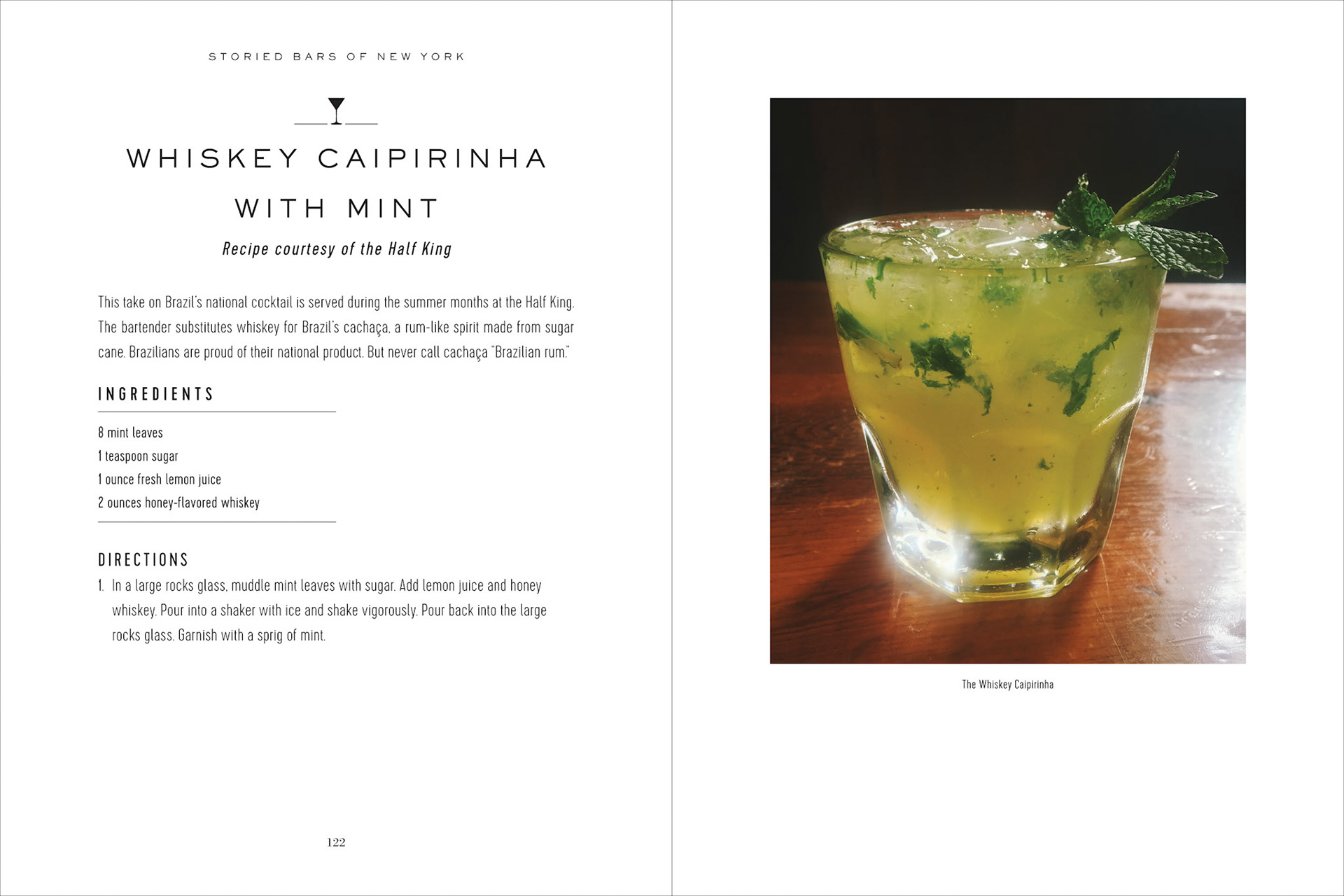 STORIED BARS OF NEW YORK

WHISKEY CAIPIRINHA WITH MINT

Recipe courtesy of the Half King

This take on Brazil's national cocktail is served during the summer months at the Half King. The bartender substitutes whiskey for Brazil's cachaça, a rum-like spirit made from sugar cane. Brazilians are proud of their national product. But never call cachaça "Brazilian rum."

INGREDIENTS

8 mint leaves
1 teaspoon sugar
1 ounce fresh lemon juice
2 ounces honey-flavored whiskey

DIRECTIONS

1. In a large rocks glass, muddle mint leaves with sugar. Add lemon juice and honey whiskey. Pour into a shaker with ice and shake vigorously. Pour back into the large rocks glass. Garnish with a sprig of mint.

122

The Whiskey Caipirinha